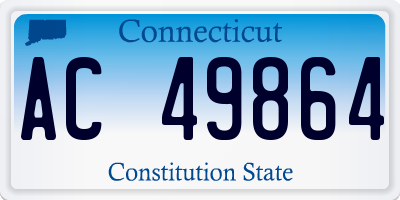 Connecticut

AC 49864

Constitution State